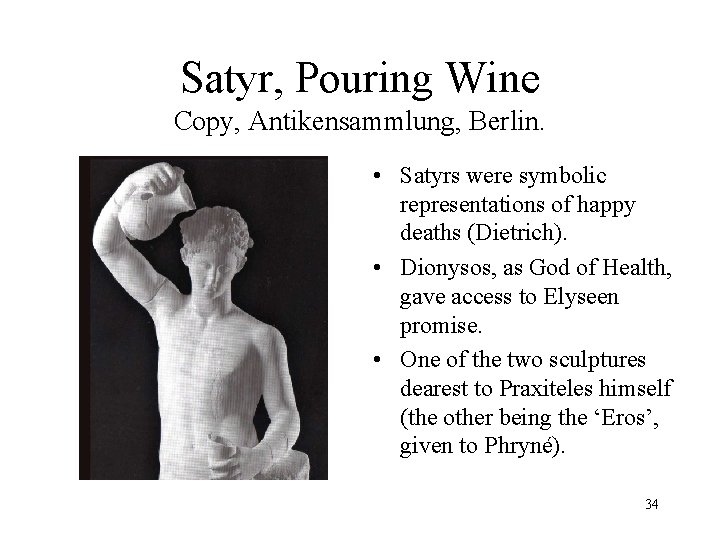 Satyr, Pouring Wine
Copy, Antikensammlung, Berlin.

• Satyrs were symbolic representations of happy deaths (Dietrich).
• Dionysos, as God of Health, gave access to Elyseen promise.
• One of the two sculptures dearest to Praxiteles himself (the other being the ‘Eros’, given to Phryné).

34